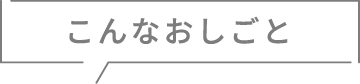 こんなおしごと